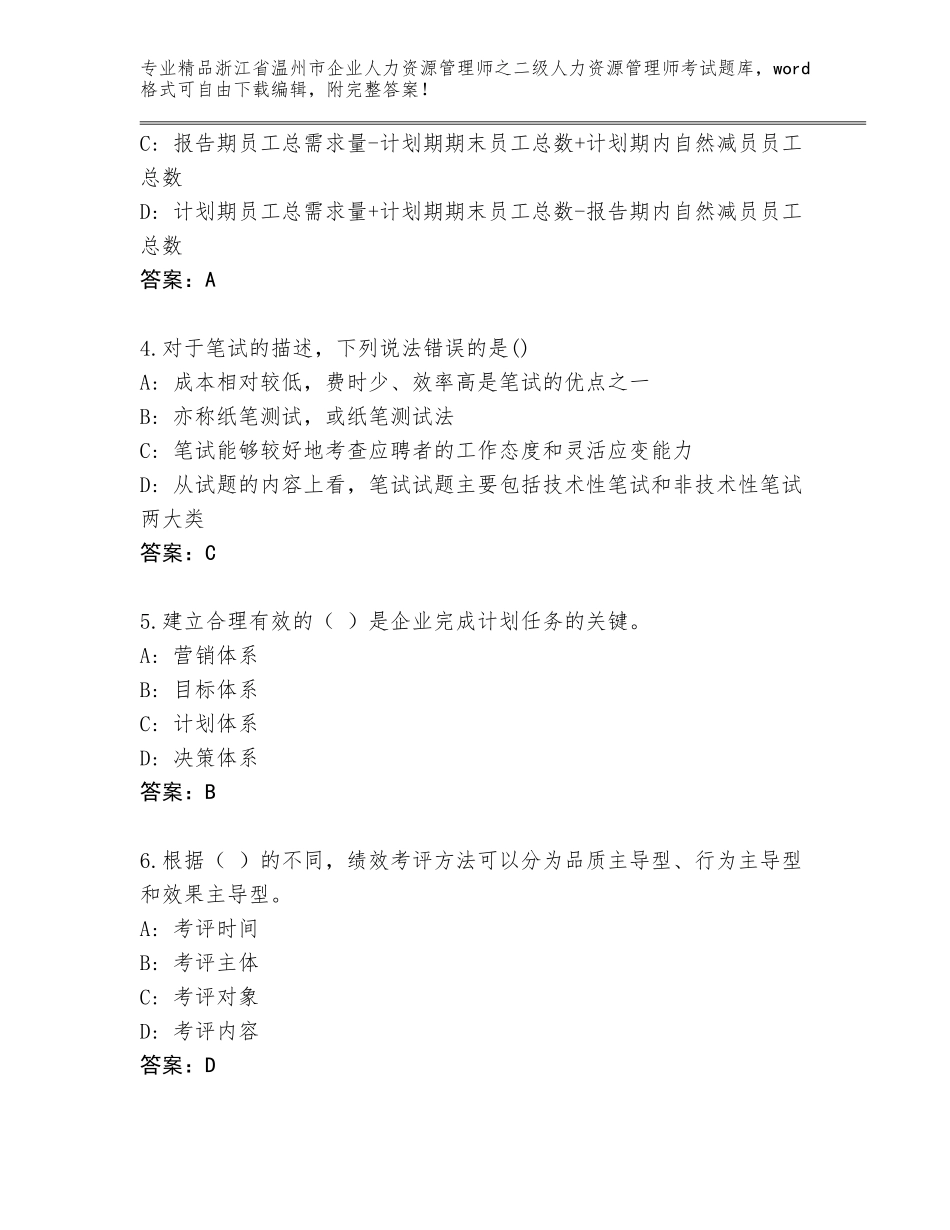 专业精品浙江省温州市企业人力资源管理师之二级人力资源管理师考试题库，word格式可自由下载编辑，附完整答案！

C：报告期员工总需求量-计划期期末员工总数+计划期内自然减员员工总数
D：计划期员工总需求量+计划期期末员工总数-报告期内自然减员员工总数
答案：A

4.对于笔试的描述，下列说法错误的是()
A：成本相对较低，费时少、效率高是笔试的优点之一
B：亦称纸笔测试，或纸笔测试法
C：笔试能够较好地考查应聘者的工作态度和灵活应变能力
D：从试题的内容上看，笔试试题主要包括技术性笔试和非技术性笔试两大类
答案：C

5.建立合理有效的（ ）是企业完成计划任务的关键。
A：营销体系
B：目标体系
C：计划体系
D：决策体系
答案：B

6.根据（ ）的不同，绩效考评方法可以分为品质主导型、行为主导型和效果主导型。
A：考评时间
B：考评主体
C：考评对象
D：考评内容
答案：D